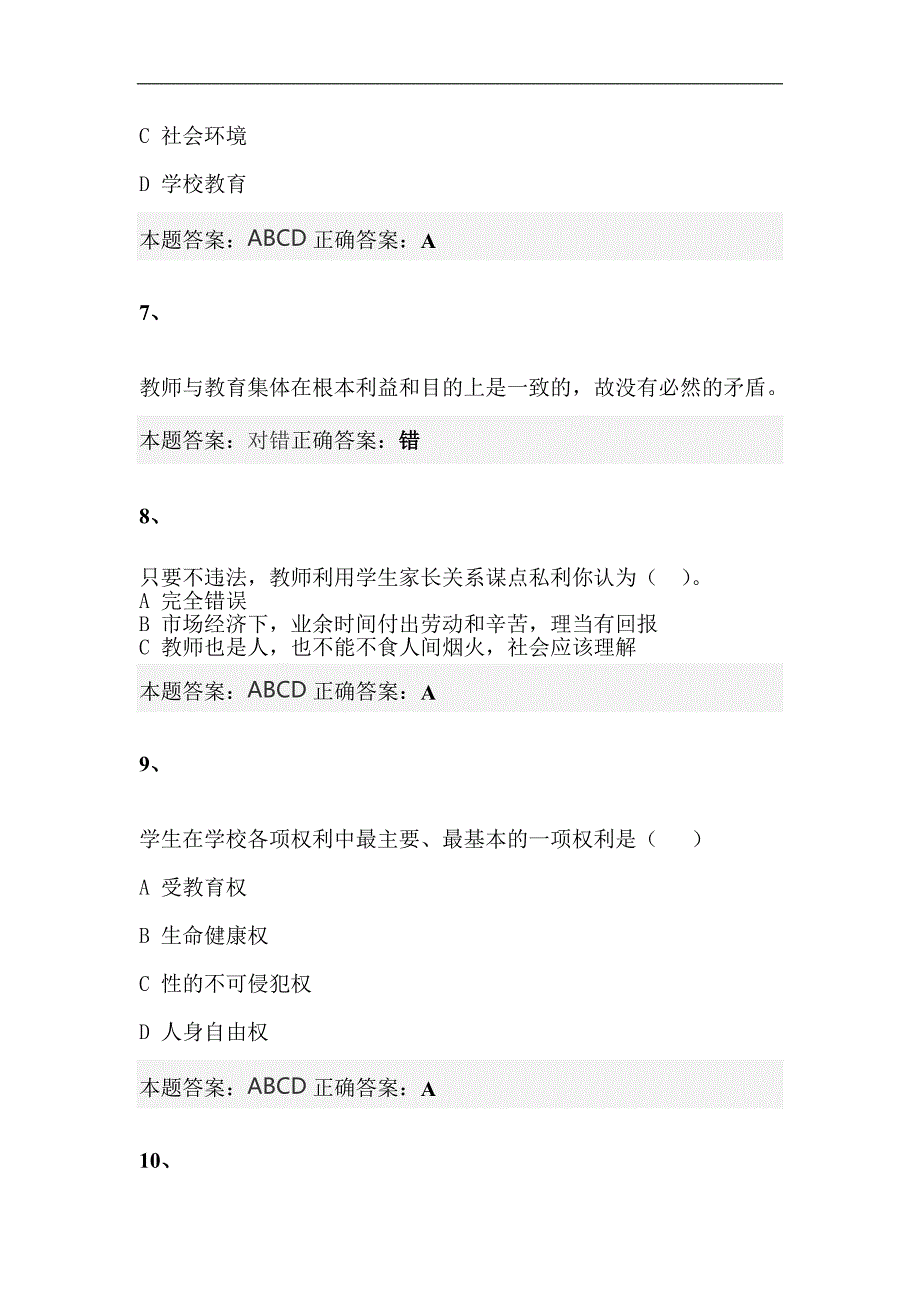 C 社会环境

D 学校教育

本题答案：ABCD 正确答案：A

7、

教师与教育集体在根本利益和目的上是一致的，故没有必然的矛盾。

本题答案：对错正确答案：错

8、

只要不违法，教师利用学生家长关系谋点私利你认为（ ）。
A 完全错误
B 市场经济下，业余时间付出劳动和辛苦，理当有回报
C 教师也是人，也不能不食人间烟火，社会应该理解

本题答案：ABCD 正确答案：A

9、

学生在学校各项权利中最主要、最基本的一项权利是（ ）

A 受教育权

B 生命健康权

C 性的不可侵犯权

D 人身自由权

本题答案：ABCD 正确答案：A

10、